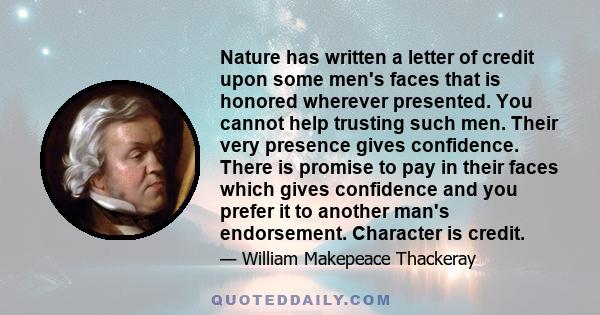 Nature has written a letter of credit upon some men's faces that is honored wherever presented. You cannot help trusting such men. Their very presence gives confidence. There is promise to pay in their faces which gives confidence and you prefer it to another man's endorsement. Character is credit.

— William Makepeace Thackeray

QUOTEDDAILY.COM